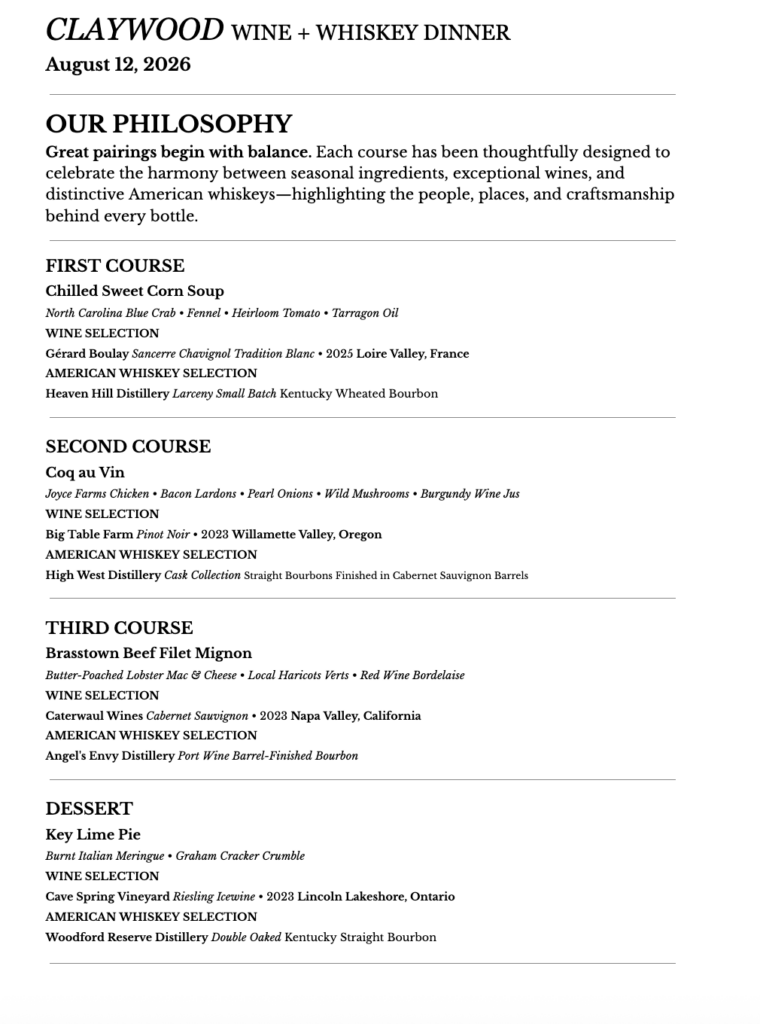 CLAYWOOD WINE + WHISKEY DINNER
August 12, 2026

OUR PHILOSOPHY
Great pairings begin with balance. Each course has been thoughtfully designed to celebrate the harmony between seasonal ingredients, exceptional wines, and distinctive American whiskeys—highlighting the people, places, and craftsmanship behind every bottle.

FIRST COURSE
Chilled Sweet Corn Soup
North Carolina Blue Crab • Fennel • Heirloom Tomato • Tarragon Oil
WINE SELECTION
Gérard Boulay Sancerre Chavignol Tradition Blanc • 2025 Loire Valley, France
AMERICAN WHISKEY SELECTION
Heaven Hill Distillery Larceny Small Batch Kentucky Wheated Bourbon

SECOND COURSE
Coq au Vin
Joyce Farms Chicken • Bacon Lardons • Pearl Onions • Wild Mushrooms • Burgundy Wine Jus
WINE SELECTION
Big Table Farm Pinot Noir • 2023 Willamette Valley, Oregon
AMERICAN WHISKEY SELECTION
High West Distillery Cask Collection Straight Bourbons Finished in Cabernet Sauvignon Barrels

THIRD COURSE
Brasstown Beef Filet Mignon
Butter-Poached Lobster Mac & Cheese • Local Haricots Verts • Red Wine Bordelaise
WINE SELECTION
Caterwaul Wines Cabernet Sauvignon • 2023 Napa Valley, California
AMERICAN WHISKEY SELECTION
Angel's Envy Distillery Port Wine Barrel-Finished Bourbon

DESSERT
Key Lime Pie
Burnt Italian Meringue • Graham Cracker Crumble
WINE SELECTION
Cave Spring Vineyard Riesling Icewine • 2023 Lincoln Lakeshore, Ontario
AMERICAN WHISKEY SELECTION
Woodford Reserve Distillery Double Oaked Kentucky Straight Bourbon